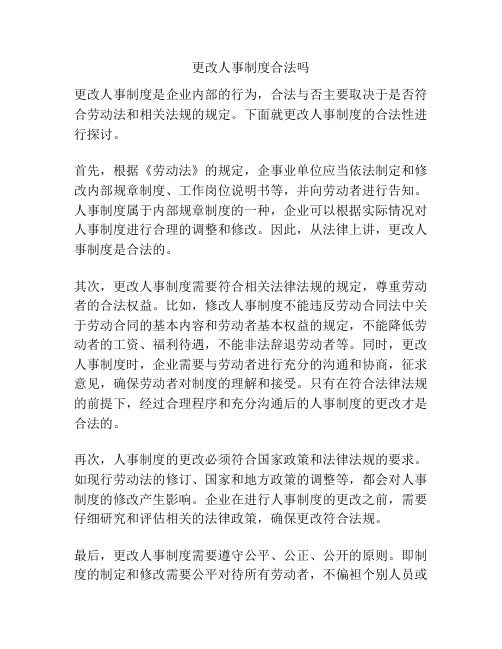 更改人事制度合法吗

更改人事制度是企业内部的行为，合法与否主要取决于是否符合劳动法和相关法规的规定。下面就更改人事制度的合法性进行探讨。

首先，根据《劳动法》的规定，企事业单位应当依法制定和修改内部规章制度、工作岗位说明书等，并向劳动者进行告知。人事制度属于内部规章制度的一种，企业可以根据实际情况对人事制度进行合理的调整和修改。因此，从法律上讲，更改人事制度是合法的。

其次，更改人事制度需要符合相关法律法规的规定，尊重劳动者的合法权益。比如，修改人事制度不能违反劳动合同法中关于劳动合同的基本内容和劳动者基本权益的规定，不能降低劳动者的工资、福利待遇，不能非法辞退劳动者等。同时，更改人事制度时，企业需要与劳动者进行充分的沟通和协商，征求意见，确保劳动者对制度的理解和接受。只有在符合法律法规的前提下，经过合理程序和充分沟通后的人事制度的更改才是合法的。

再次，人事制度的更改必须符合国家政策和法律法规的要求。如现行劳动法的修订、国家和地方政策的调整等，都会对人事制度的修改产生影响。企业在进行人事制度的更改之前，需要仔细研究和评估相关的法律政策，确保更改符合法规。

最后，更改人事制度需要遵守公平、公正、公开的原则。即制度的制定和修改需要公平对待所有劳动者，不偏袒个别人员或